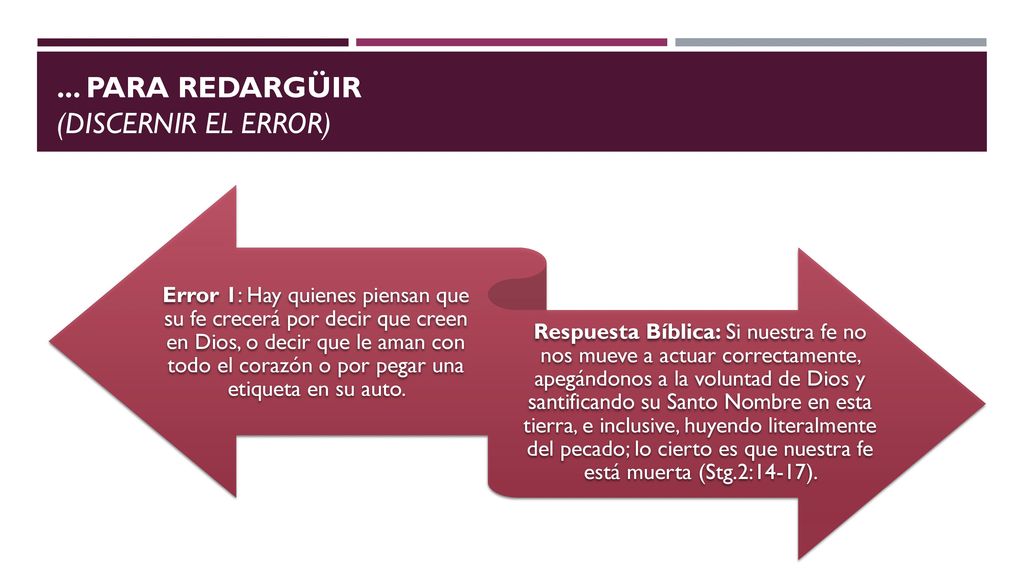 ... PARA REDARGÜIR
(DISCERNIR EL ERROR)

Error 1: Hay quienes piensan que su fe crecerá por decir que creen en Dios, o decir que le aman con todo el corazón o por pegar una etiqueta en su auto.

Respuesta Bíblica: Si nuestra fe no nos mueve a actuar correctamente, apegándonos a la voluntad de Dios y santificando su Santo Nombre en esta tierra, e inclusive, huyendo literalmente del pecado; lo cierto es que nuestra fe está muerta (Stg.2:14-17).